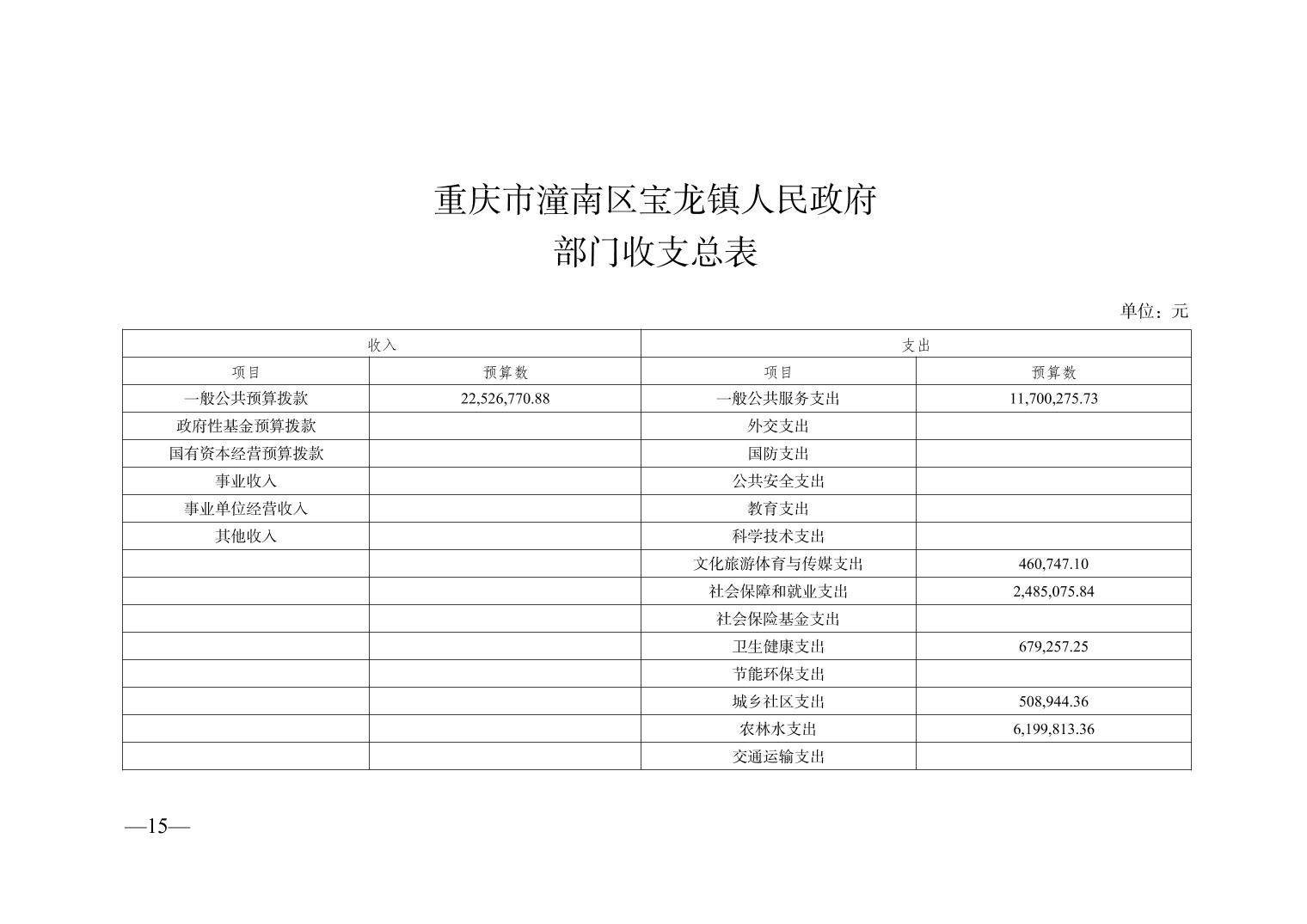 重庆市潼南区宝龙镇人民政府
部门收支总表

单位：元

| 收入 | | 支出 | |
|---|---|---|---|
| 项目 | 预算数 | 项目 | 预算数 |
| 一般公共预算拨款 | 22,526,770.88 | 一般公共服务支出 | 11,700,275.73 |
| 政府性基金预算拨款 | | 外交支出 | |
| 国有资本经营预算拨款 | | 国防支出 | |
| 事业收入 | | 公共安全支出 | |
| 事业单位经营收入 | | 教育支出 | |
| 其他收入 | | 科学技术支出 | |
| | | 文化旅游体育与传媒支出 | 460,747.10 |
| | | 社会保障和就业支出 | 2,485,075.84 |
| | | 社会保险基金支出 | |
| | | 卫生健康支出 | 679,257.25 |
| | | 节能环保支出 | |
| | | 城乡社区支出 | 508,944.36 |
| | | 农林水支出 | 6,199,813.36 |
| | | 交通运输支出 | |

—15—